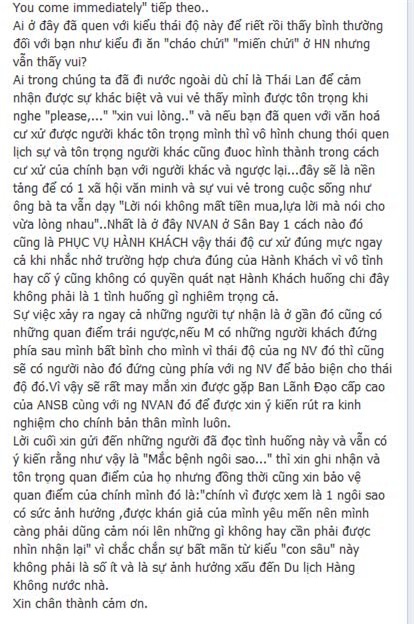 You come immediately" tiếp theo..
Ai ở đây đã quen với kiểu thái độ này để riết rồi thấy bình thường đối với bạn như kiểu đi ăn "cháo chửi" "miến chửi" ở HN nhưng vẫn thấy vui?
Ai trong chúng ta đã đi nước ngoài dù chỉ là Thái Lan để cảm nhận được sự khác biệt và vui vẻ thấy mình được tôn trọng khi nghe "please,..." "xin vui lòng.." và nếu bạn đã quen với văn hoá cư xử được người khác tôn trọng mình thì vô hình chung thói quen lịch sự và tôn trọng người khác cũng đuoc hình thành trong cách cư xử của chính bạn với người khác và ngược lại...đây sẽ là nền tảng để có 1 xã hội văn minh và sự vui vẻ trong cuộc sống như ông bà ta vẫn dạy "Lời nói không mất tiền mua,lựa lời mà nói cho vừa lòng nhau"..Nhất là ở đây NVAN ở Sân Bay 1 cách nào đó cũng là PHỤC VỤ HÀNH KHÁCH vậy thái độ cư xử đúng mực ngay cả khi nhắc nhở trường hợp chưa đúng của Hành Khách vì vô tình hay cố ý cũng không có quyền quát nạt Hành Khách huống chi đây không phải là 1 tình huống gì nghiêm trọng cả.
Sự việc xảy ra ngay cả những người tự nhận là ở gần đó cũng có những quan điểm trái ngược,nếu M có những người khách đứng phía sau mình bất bình cho mình vì thái độ của ng NV đó thì cũng sẽ có người nào đó đứng cùng phía với ng NV để bảo biện cho thái độ đó.Vì vậy sẽ rất may mắn xin được gặp Ban Lãnh Đạo cấp cao của ANSB cùng với ng NVAN đó để được xin ý kiến rút ra kinh nghiệm cho chính bản thân mình luôn.
Lời cuối xin gửi đến những người đã đọc tình huống này và vẫn có ý kiến rằng như vậy là "Mắc bệnh ngôi sao..." thì xin ghi nhận và tôn trọng quan điểm của họ nhưng đồng thời cũng xin bảo vệ quan điểm của chính mình đó là:"chính vì được xem là 1 ngôi sao có sức ảnh hưởng ,được khán giả của mình yêu mến nên mình càng phải dũng cảm nói lên những gì không hay cần phải được nhìn nhận lại" vì chắc chắn sự bất mãn từ kiểu "con sâu" này không phải là số ít và là sự ảnh hưởng xấu đến Du lịch Hàng Không nước nhà.
Xin chân thành cảm ơn.